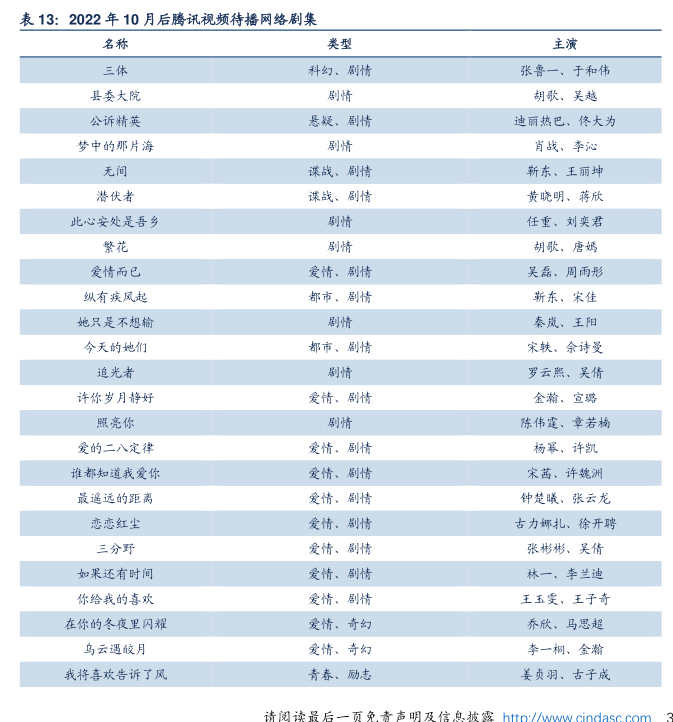 表 13：2022 年 10 月后腾讯视频待播网络剧集

| 名称 | 类型 | 主演 |
|---|---|---|
| 三体 | 科幻、剧情 | 张鲁一、于和伟 |
| 县委大院 | 剧情 | 胡歌、吴越 |
| 公诉精英 | 悬疑、剧情 | 迪丽热巴、佟大为 |
| 梦中的那片海 | 剧情 | 肖战、李沁 |
| 无间 | 谍战、剧情 | 靳东、王丽坤 |
| 潜伏者 | 谍战、剧情 | 黄晓明、蒋欣 |
| 此心安处是吾乡 | 剧情 | 任重、刘奕君 |
| 繁花 | 剧情 | 胡歌、唐嫣 |
| 爱情而已 | 爱情、剧情 | 吴磊、周雨彤 |
| 纵有疾风起 | 都市、剧情 | 靳东、宋佳 |
| 她只是不想输 | 剧情 | 秦岚、王阳 |
| 今天的她们 | 都市、剧情 | 宋轶、佘诗曼 |
| 追光者 | 剧情 | 罗云熙、吴倩 |
| 许你岁月静好 | 爱情、剧情 | 金瀚、宣璐 |
| 照亮你 | 剧情 | 陈伟霆、章若楠 |
| 爱的二八定律 | 爱情、剧情 | 杨幂、许凯 |
| 谁都知道我爱你 | 爱情、剧情 | 宋茜、许魏洲 |
| 最遥远的距离 | 爱情、剧情 | 钟楚曦、张云龙 |
| 恋恋红尘 | 爱情、剧情 | 古力娜扎、徐开骋 |
| 三分野 | 爱情、剧情 | 张彬彬、吴倩 |
| 如果还有时间 | 爱情、剧情 | 林一、李兰迪 |
| 你给我的喜欢 | 爱情、剧情 | 王玉雯、王子奇 |
| 在你的冬夜里闪耀 | 爱情、奇幻 | 乔欣、马思超 |
| 乌云遇皎月 | 爱情、奇幻 | 李一桐、金瀚 |
| 我将喜欢告诉了风 | 青春、励志 | 姜贞羽、古子成 |

请阅读最后一页免责声明及信息披露 http://www.cindasc.com 3